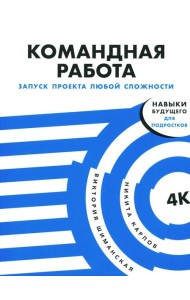 КОМАНДНАЯ РАБОТА

ЗАПУСК ПРОЕКТА ЛЮБОЙ СЛОЖНОСТИ

НАВЫКИ БУДУЩЕГО ДЛЯ ПОДРОСТКОВ

ВИКТОРИЯ ШИМАНСКАЯ

НИКИТА КАРПОВ

4К